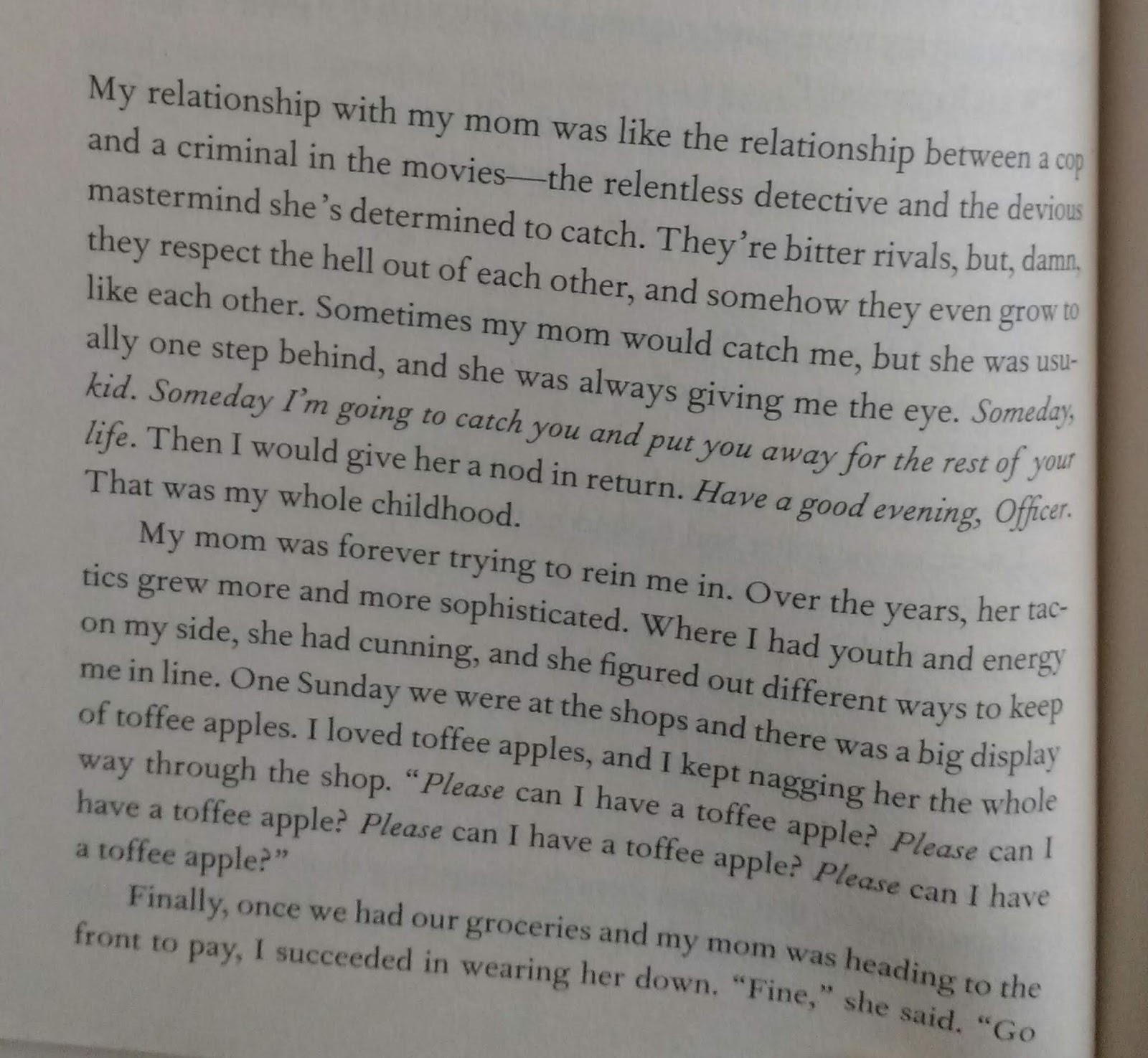 My relationship with my mom was like the relationship between a cop and a criminal in the movies—the relentless detective and the devious mastermind she's determined to catch. They're bitter rivals, but, damn, they respect the hell out of each other, and somehow they even grow to like each other. Sometimes my mom would catch me, but she was usually one step behind, and she was always giving me the eye. Someday, kid. Someday I'm going to catch you and put you away for the rest of your life. Then I would give her a nod in return. Have a good evening, Officer. That was my whole childhood.

My mom was forever trying to rein me in. Over the years, her tactics grew more and more sophisticated. Where I had youth and energy on my side, she had cunning, and she figured out different ways to keep me in line. One Sunday we were at the shops and there was a big display of toffee apples. I loved toffee apples, and I kept nagging her the whole way through the shop. "Please can I have a toffee apple? Please can I have a toffee apple? Please can I have a toffee apple? Please can I have a toffee apple?"

Finally, once we had our groceries and my mom was heading to the front to pay, I succeeded in wearing her down. "Fine," she said. "Go